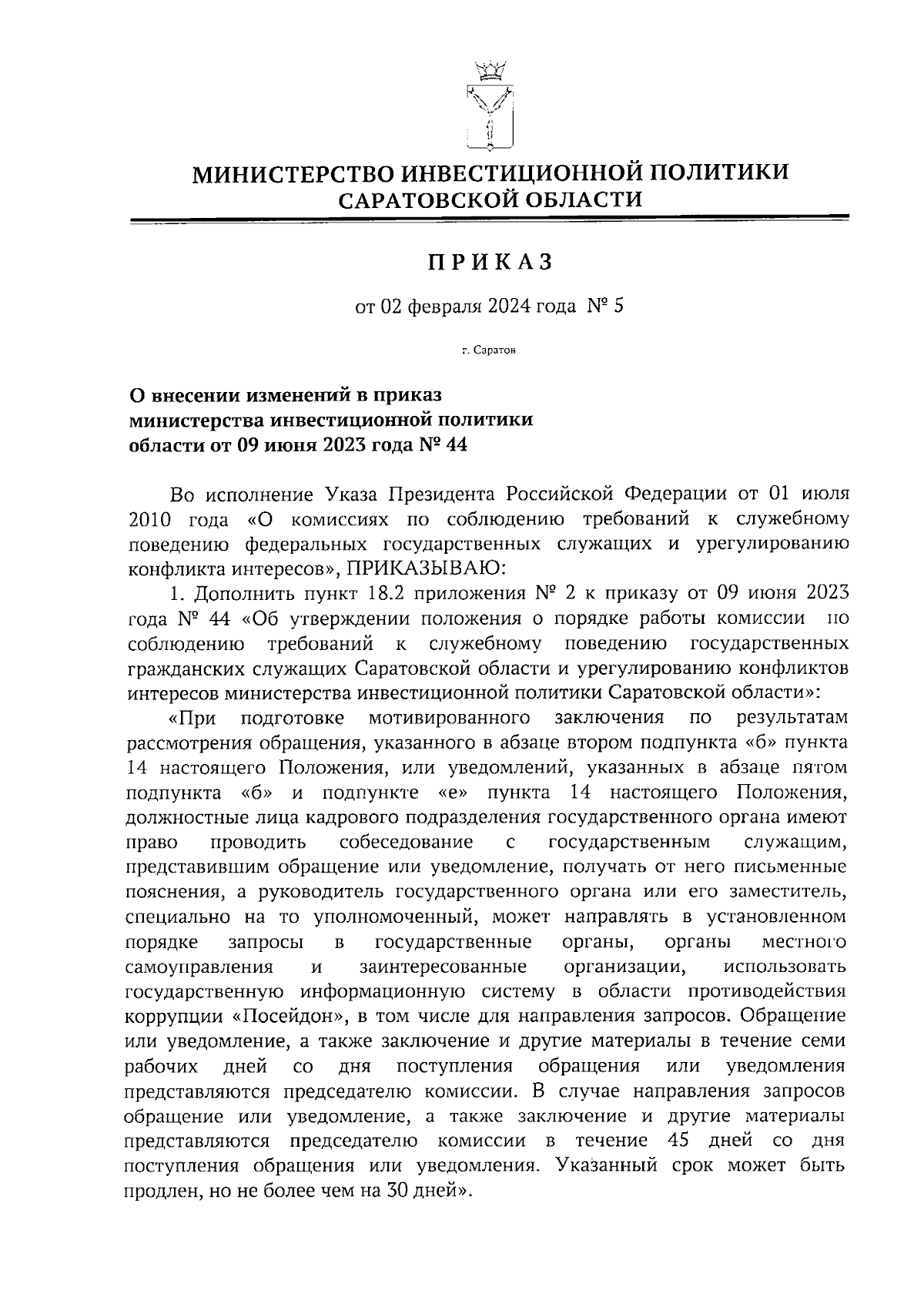 МИНИСТЕРСТВО ИНВЕСТИЦИОННОЙ ПОЛИТИКИ САРАТОВСКОЙ ОБЛАСТИ

ПРИКАЗ

от 02 февраля 2024 года № 5

г. Саратов

О внесении изменений в приказ министерства инвестиционной политики области от 09 июня 2023 года № 44

Во исполнение Указа Президента Российской Федерации от 01 июля 2010 года «О комиссиях по соблюдению требований к служебному поведению федеральных государственных служащих и урегулированию конфликта интересов», ПРИКАЗЫВАЮ:

1. Дополнить пункт 18.2 приложения № 2 к приказу от 09 июня 2023 года № 44 «Об утверждении положения о порядке работы комиссии по соблюдению требований к служебному поведению государственных гражданских служащих Саратовской области и урегулированию конфликтов интересов министерства инвестиционной политики Саратовской области»:

«При подготовке мотивированного заключения по результатам рассмотрения обращения, указанного в абзаце втором подпункта «б» пункта 14 настоящего Положения, или уведомлений, указанных в абзаце пятом подпункта «б» и подпункте «е» пункта 14 настоящего Положения, должностные лица кадрового подразделения государственного органа имеют право проводить собеседование с государственным служащим, представившим обращение или уведомление, получать от него письменные пояснения, а руководитель государственного органа или его заместитель, специально на то уполномоченный, может направлять в установленном порядке запросы в государственные органы, органы местного самоуправления и заинтересованные организации, использовать государственную информационную систему в области противодействия коррупции «Посейдон», в том числе для направления запросов. Обращение или уведомление, а также заключение и другие материалы в течение семи рабочих дней со дня поступления обращения или уведомления представляются председателю комиссии. В случае направления запросов обращение или уведомление, а также заключение и другие материалы представляются председателю комиссии в течение 45 дней со дня поступления обращения или уведомления. Указанный срок может быть продлен, но не более чем на 30 дней».